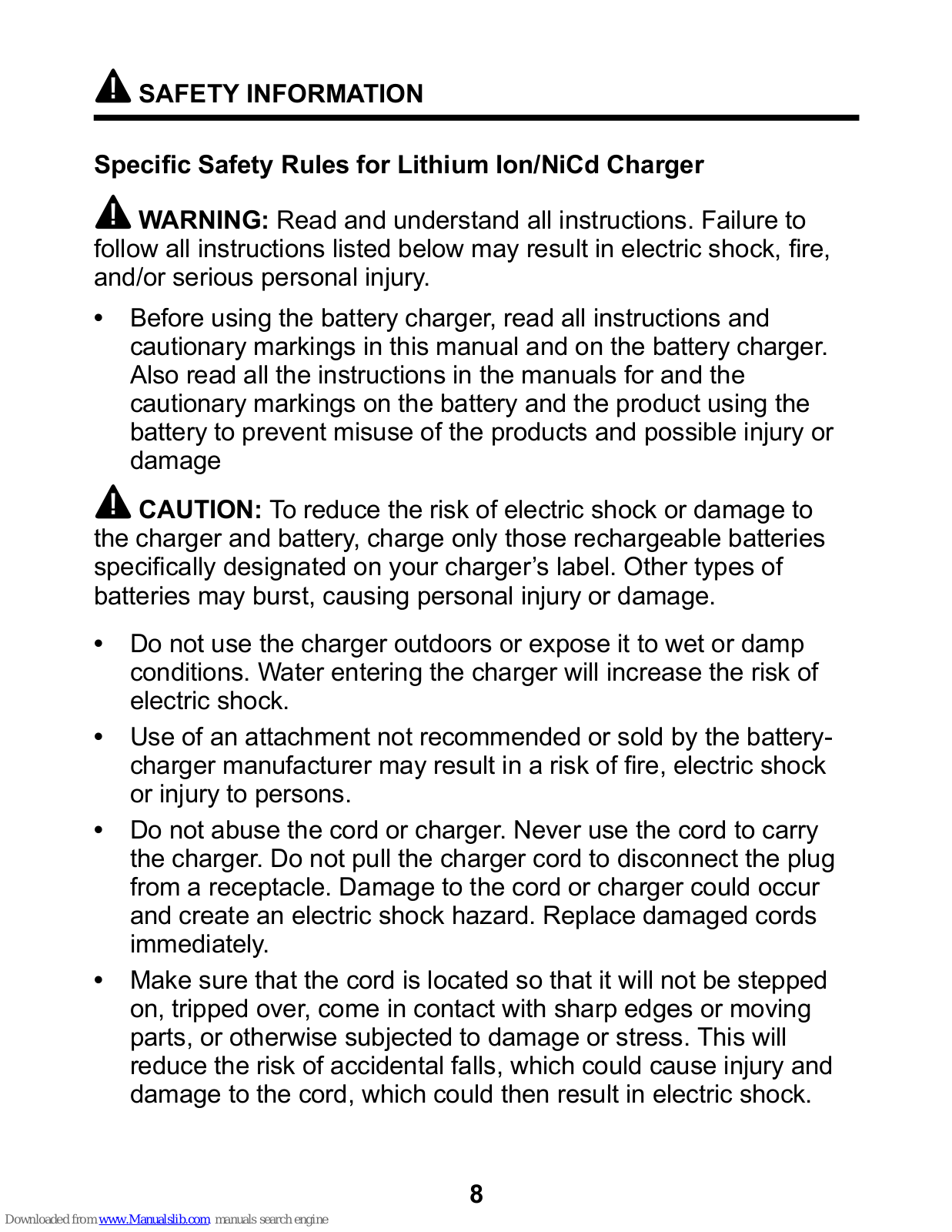 SAFETY INFORMATION

Specific Safety Rules for Lithium Ion/NiCd Charger

WARNING: Read and understand all instructions. Failure to follow all instructions listed below may result in electric shock, fire, and/or serious personal injury.

• Before using the battery charger, read all instructions and cautionary markings in this manual and on the battery charger. Also read all the instructions in the manuals for and the cautionary markings on the battery and the product using the battery to prevent misuse of the products and possible injury or damage

CAUTION: To reduce the risk of electric shock or damage to the charger and battery, charge only those rechargeable batteries specifically designated on your charger's label. Other types of batteries may burst, causing personal injury or damage.

• Do not use the charger outdoors or expose it to wet or damp conditions. Water entering the charger will increase the risk of electric shock.

• Use of an attachment not recommended or sold by the battery-charger manufacturer may result in a risk of fire, electric shock or injury to persons.

• Do not abuse the cord or charger. Never use the cord to carry the charger. Do not pull the charger cord to disconnect the plug from a receptacle. Damage to the cord or charger could occur and create an electric shock hazard. Replace damaged cords immediately.

• Make sure that the cord is located so that it will not be stepped on, tripped over, come in contact with sharp edges or moving parts, or otherwise subjected to damage or stress. This will reduce the risk of accidental falls, which could cause injury and damage to the cord, which could then result in electric shock.

8

Downloaded from www.Manualslib.com manuals search engine